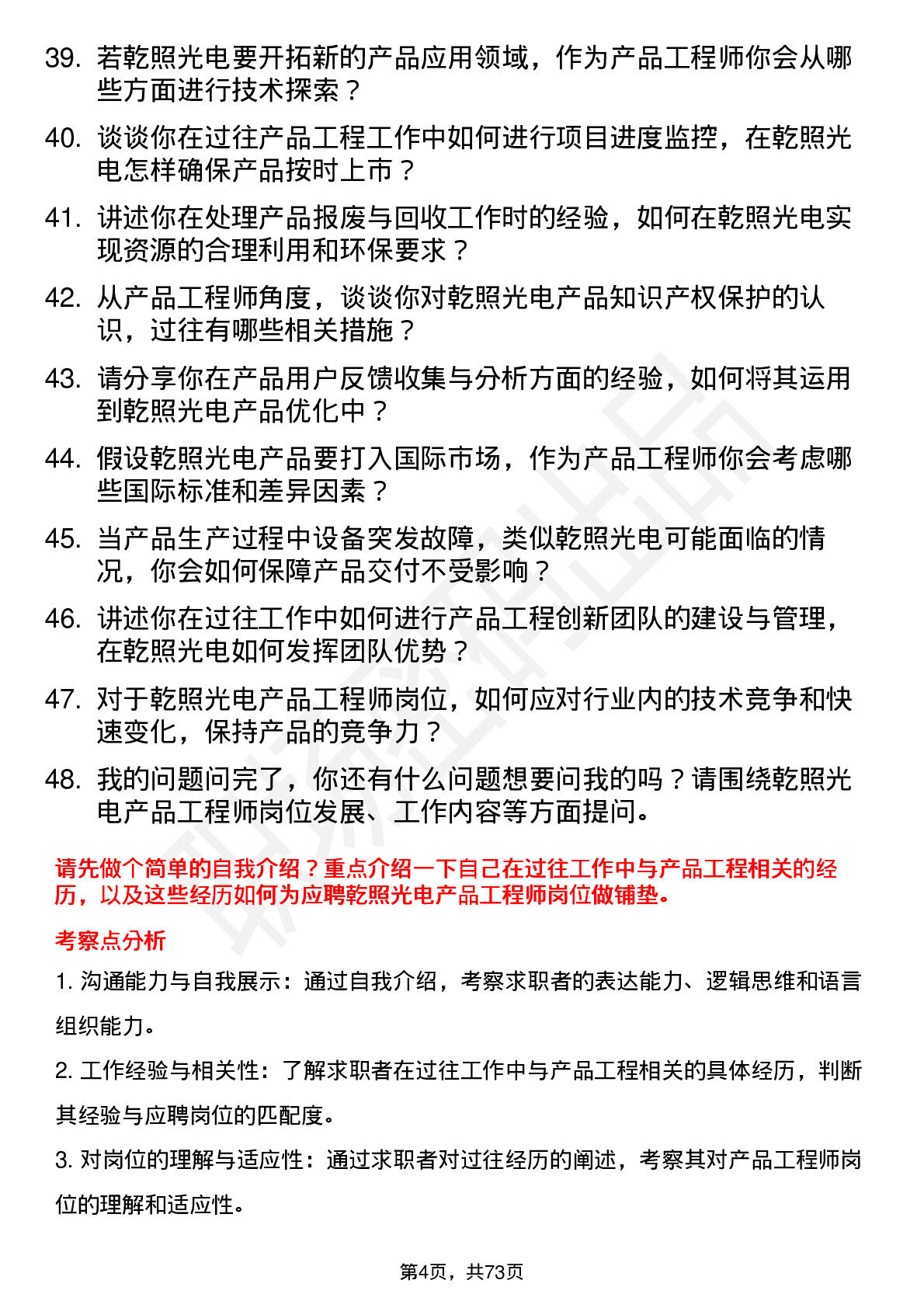 39. 若乾照光电要开拓新的产品应用领域，作为产品工程师你会从哪些方面进行技术探索？

40. 谈谈你在过往产品工程工作中如何进行项目进度监控，在乾照光电怎样确保产品按时上市？

41. 讲述你在处理产品报废与回收工作时的经验，如何在乾照光电实现资源的合理利用和环保要求？

42. 从产品工程师角度，谈谈你对乾照光电产品知识产权保护的认识，过往有哪些相关措施？

43. 请分享你在产品用户反馈收集与分析方面的经验，如何将其运用到乾照光电产品优化中？

44. 假设乾照光电产品要打入国际市场，作为产品工程师你会考虑哪些国际标准和差异因素？

45. 当产品生产过程中设备突发故障，类似乾照光电可能面临的情况，你会如何保障产品交付不受影响？

46. 讲述你在过往工作中如何进行产品工程创新团队的建设与管理，在乾照光电如何发挥团队优势？

47. 对于乾照光电产品工程师岗位，如何应对行业内的技术竞争和快速变化，保持产品的竞争力？

48. 我的问题问完了，你还有什么问题想要问我的吗？请围绕乾照光电产品工程师岗位发展、工作内容等方面提问。

请先做个简单的自我介绍？重点介绍一下自己在过往工作中与产品工程相关的经历，以及这些经历如何为应聘乾照光电产品工程师岗位做铺垫。

考察点分析

1. 沟通能力与自我展示：通过自我介绍，考察求职者的表达能力、逻辑思维和语言组织能力。

2. 工作经验与相关性：了解求职者在过往工作中与产品工程相关的具体经历，判断其经验与应聘岗位的匹配度。

3. 对岗位的理解与适应性：通过求职者对过往经历的阐述，考察其对产品工程师岗位的理解和适应性。

第4页，共73页